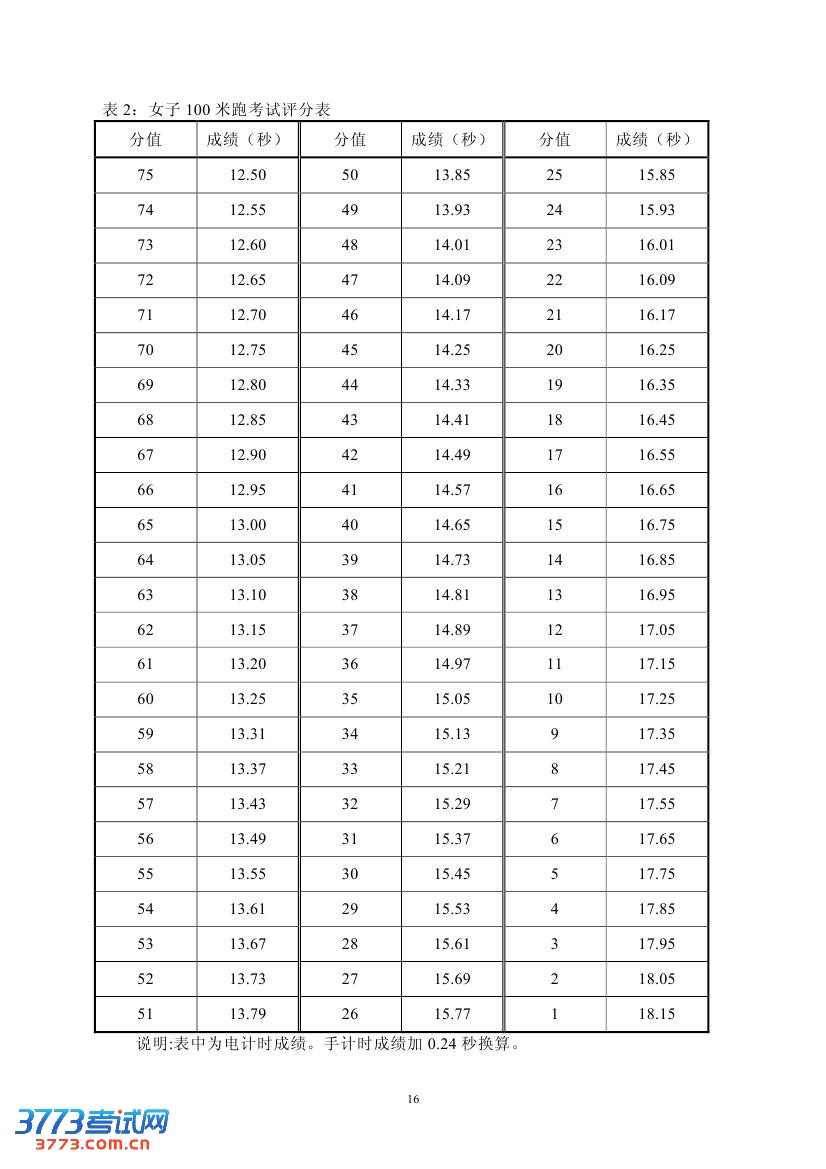 表 2：女子 100 米跑考试评分表

| 分值 | 成绩（秒） | 分值 | 成绩（秒） | 分值 | 成绩（秒） |
|---|---|---|---|---|---|
| 75 | 12.50 | 50 | 13.85 | 25 | 15.85 |
| 74 | 12.55 | 49 | 13.93 | 24 | 15.93 |
| 73 | 12.60 | 48 | 14.01 | 23 | 16.01 |
| 72 | 12.65 | 47 | 14.09 | 22 | 16.09 |
| 71 | 12.70 | 46 | 14.17 | 21 | 16.17 |
| 70 | 12.75 | 45 | 14.25 | 20 | 16.25 |
| 69 | 12.80 | 44 | 14.33 | 19 | 16.35 |
| 68 | 12.85 | 43 | 14.41 | 18 | 16.45 |
| 67 | 12.90 | 42 | 14.49 | 17 | 16.55 |
| 66 | 12.95 | 41 | 14.57 | 16 | 16.65 |
| 65 | 13.00 | 40 | 14.65 | 15 | 16.75 |
| 64 | 13.05 | 39 | 14.73 | 14 | 16.85 |
| 63 | 13.10 | 38 | 14.81 | 13 | 16.95 |
| 62 | 13.15 | 37 | 14.89 | 12 | 17.05 |
| 61 | 13.20 | 36 | 14.97 | 11 | 17.15 |
| 60 | 13.25 | 35 | 15.05 | 10 | 17.25 |
| 59 | 13.31 | 34 | 15.13 | 9 | 17.35 |
| 58 | 13.37 | 33 | 15.21 | 8 | 17.45 |
| 57 | 13.43 | 32 | 15.29 | 7 | 17.55 |
| 56 | 13.49 | 31 | 15.37 | 6 | 17.65 |
| 55 | 13.55 | 30 | 15.45 | 5 | 17.75 |
| 54 | 13.61 | 29 | 15.53 | 4 | 17.85 |
| 53 | 13.67 | 28 | 15.61 | 3 | 17.95 |
| 52 | 13.73 | 27 | 15.69 | 2 | 18.05 |
| 51 | 13.79 | 26 | 15.77 | 1 | 18.15 |

说明:表中为电计时成绩。手计时成绩加 0.24 秒换算。

16

3773考试网
3773.com.cn